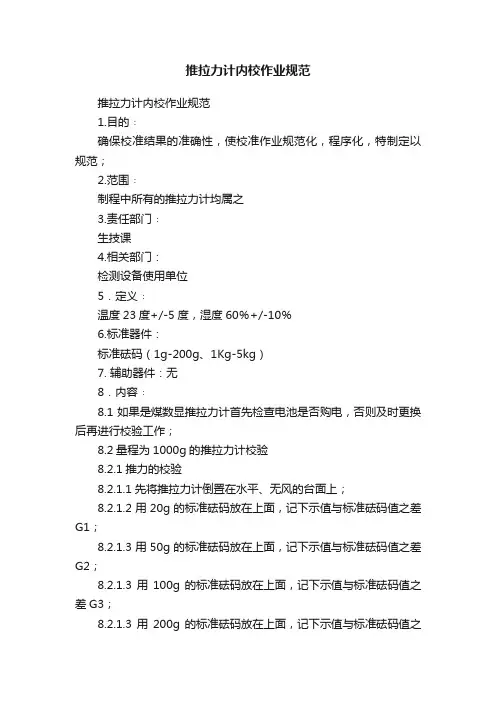 推拉力计内校作业规范

推拉力计内校作业规范

1.目的：

确保校准结果的准确性，使校准作业规范化，程序化，特制定以规范；

2.范围：

制程中所有的推拉力计均属之

3.责任部门：

生技课

4.相关部门：

检测设备使用单位

5．定义：

温度 23 度+/-5 度，湿度 60%+/-10%

6.标准器件：

标准砝码（1g-200g、1Kg-5kg）

7. 辅助器件：无

8．内容：

8.1 如果是煤数显推拉力计首先检查电池是否购电，否则及时更换后再进行校验工作；

8.2 量程为 1000g 的推拉力计校验

8.2.1 推力的校验

8.2.1.1 先将推拉力计倒置在水平、无风的台面上；

8.2.1.2 用 20g 的标准砝码放在上面，记下示值与标准砝码值之差 G1；

8.2.1.3 用 50g 的标准砝码放在上面，记下示值与标准砝码值之差 G2；

8.2.1.3 用 100g 的标准砝码放在上面，记下示值与标准砝码值之差 G3；

8.2.1.3 用 200g 的标准砝码放在上面，记下示值与标准砝码值之